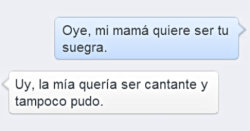 Oye, mi mamá quiere ser tu suegra.

Uy, la mía quería ser cantante y tampoco pudo.